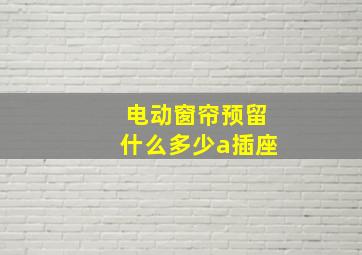 电动窗帘预留
什么多少a插座